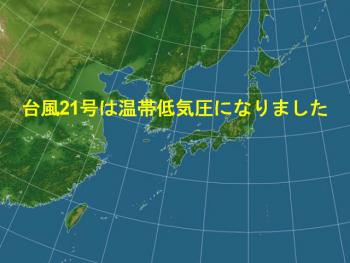 台風21号は温帯低気圧になりました